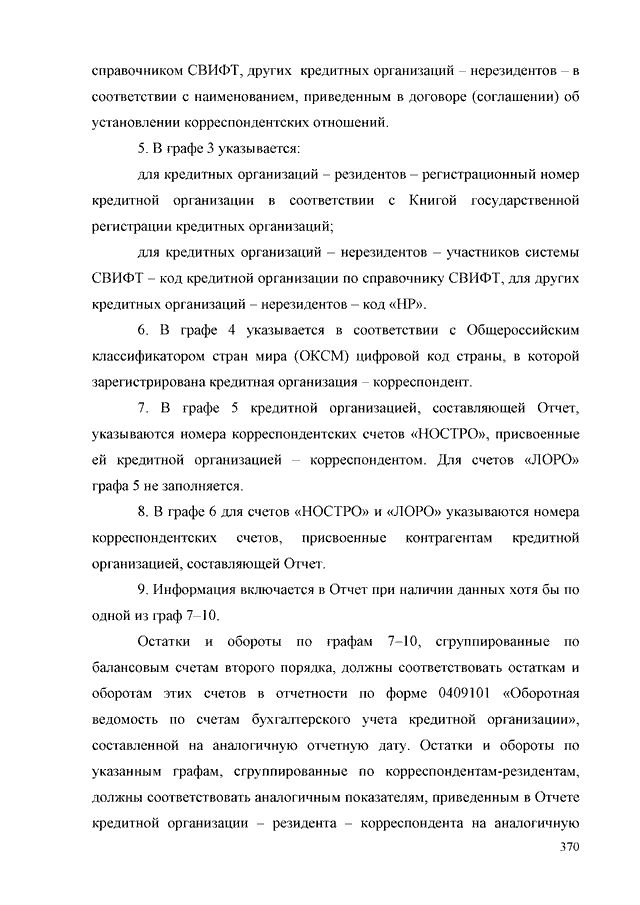 справочником СВИФТ, других кредитных организаций – нерезидентов – в соответствии с наименованием, приведенным в договоре (соглашении) об установлении корреспондентских отношений.

5. В графе 3 указывается:

для кредитных организаций – резидентов – регистрационный номер кредитной организации в соответствии с Книгой государственной регистрации кредитных организаций;

для кредитных организаций – нерезидентов – участников системы СВИФТ – код кредитной организации по справочнику СВИФТ, для других кредитных организаций – нерезидентов – код «НР».

6. В графе 4 указывается в соответствии с Общероссийским классификатором стран мира (ОКСМ) цифровой код страны, в которой зарегистрирована кредитная организация – корреспондент.

7. В графе 5 кредитной организацией, составляющей Отчет, указываются номера корреспондентских счетов «НОСТРО», присвоенные ей кредитной организацией – корреспондентом. Для счетов «ЛОРО» графа 5 не заполняется.

8. В графе 6 для счетов «НОСТРО» и «ЛОРО» указываются номера корреспондентских счетов, присвоенные контрагентам кредитной организацией, составляющей Отчет.

9. Информация включается в Отчет при наличии данных хотя бы по одной из граф 7–10.

Остатки и обороты по графам 7–10, сгруппированные по балансовым счетам второго порядка, должны соответствовать остаткам и оборотам этих счетов в отчетности по форме 0409101 «Оборотная ведомость по счетам бухгалтерского учета кредитной организации», составленной на аналогичную отчетную дату. Остатки и обороты по указанным графам, сгруппированные по корреспондентам-резидентам, должны соответствовать аналогичным показателям, приведенным в Отчете кредитной организации – резидента – корреспондента на аналогичную

370